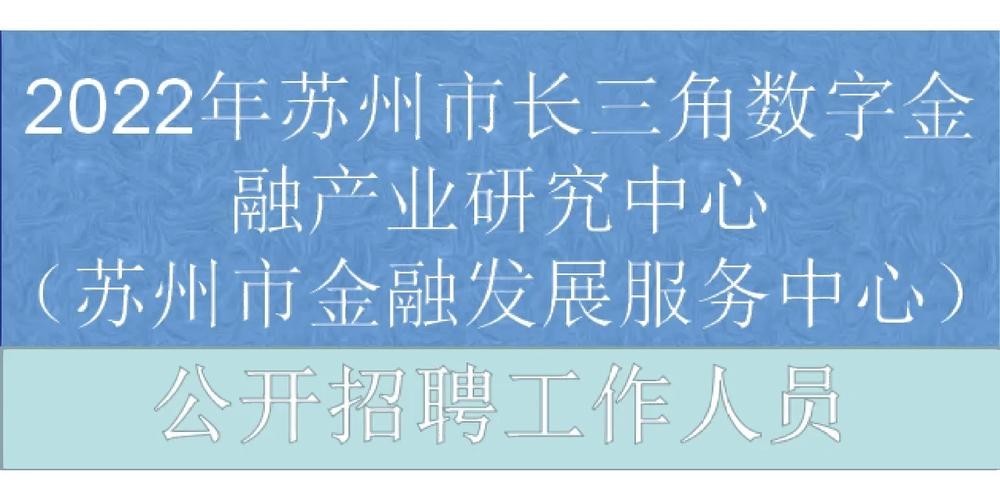 2022年苏州市长三角数字金融产业研究中心
（苏州市金融发展服务中心）

公开招聘工作人员